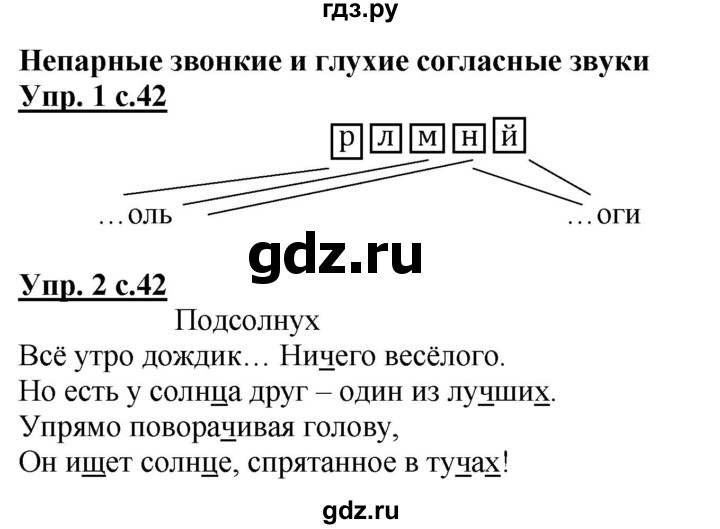 гдз.ру

Непарные звонкие и глухие согласные звуки

Упр. 1 с.42

р л м н й

…оль

…оги

gdz.ru

Упр. 2 с.42

Подсолнух

Всё утро дождик… Ничего весёлого.
Но есть у солнца друг – один из лучших.
Упрямо поворачивая голову,
Он ищет солнце, спрятанное в тучах!

gdz.ru